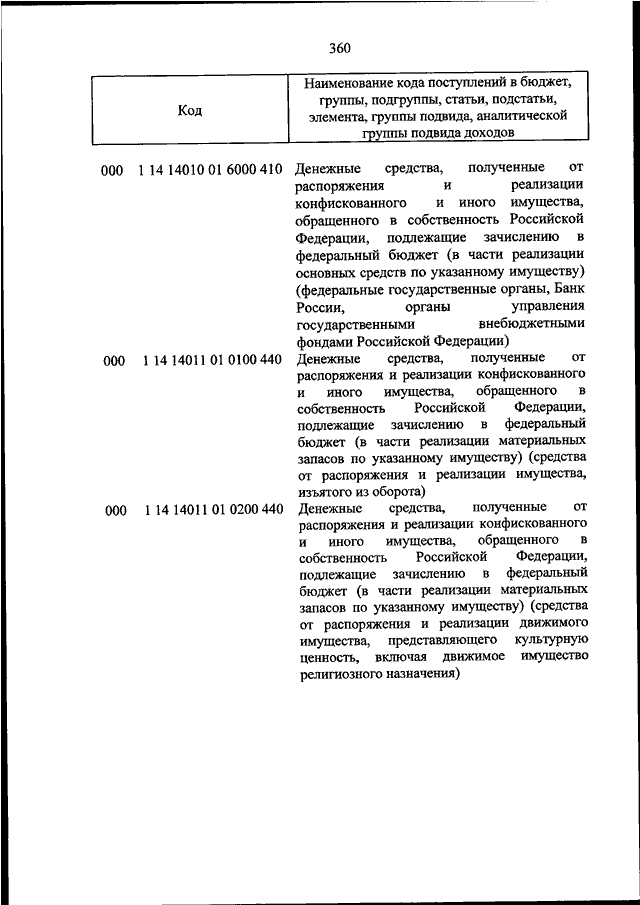 360

| Код | Наименование кода поступлений в бюджет, группы, подгруппы, статьи, подстатьи, элемента, группы подвида, аналитической группы подвида доходов |
|---|---|
| 000 1 14 14010 01 6000 410 | Денежные средства, полученные от распоряжения и реализации конфискованного и иного имущества, обращенного в собственность Российской Федерации, подлежащие зачислению в федеральный бюджет (в части реализации основных средств по указанному имуществу) (федеральные государственные органы, Банк России, органы управления государственными внебюджетными фондами Российской Федерации) |
| 000 1 14 14011 01 0100 440 | Денежные средства, полученные от распоряжения и реализации конфискованного и иного имущества, обращенного в собственность Российской Федерации, подлежащие зачислению в федеральный бюджет (в части реализации материальных запасов по указанному имуществу) (средства от распоряжения и реализации имущества, изъятого из оборота) |
| 000 1 14 14011 01 0200 440 | Денежные средства, полученные от распоряжения и реализации конфискованного и иного имущества, обращенного в собственность Российской Федерации, подлежащие зачислению в федеральный бюджет (в части реализации материальных запасов по указанному имуществу) (средства от распоряжения и реализации движимого имущества, представляющего культурную ценность, включая движимое имущество религиозного назначения) |